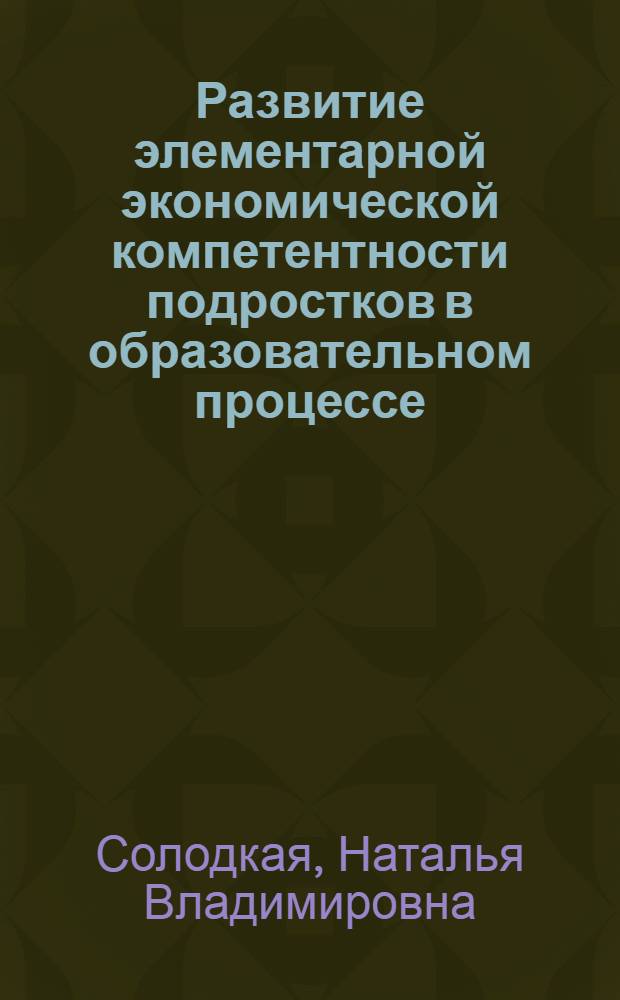 Развитие элементарной экономической компетентности подростков в образовательном процессе

Солодкая, Наталья Владимировна